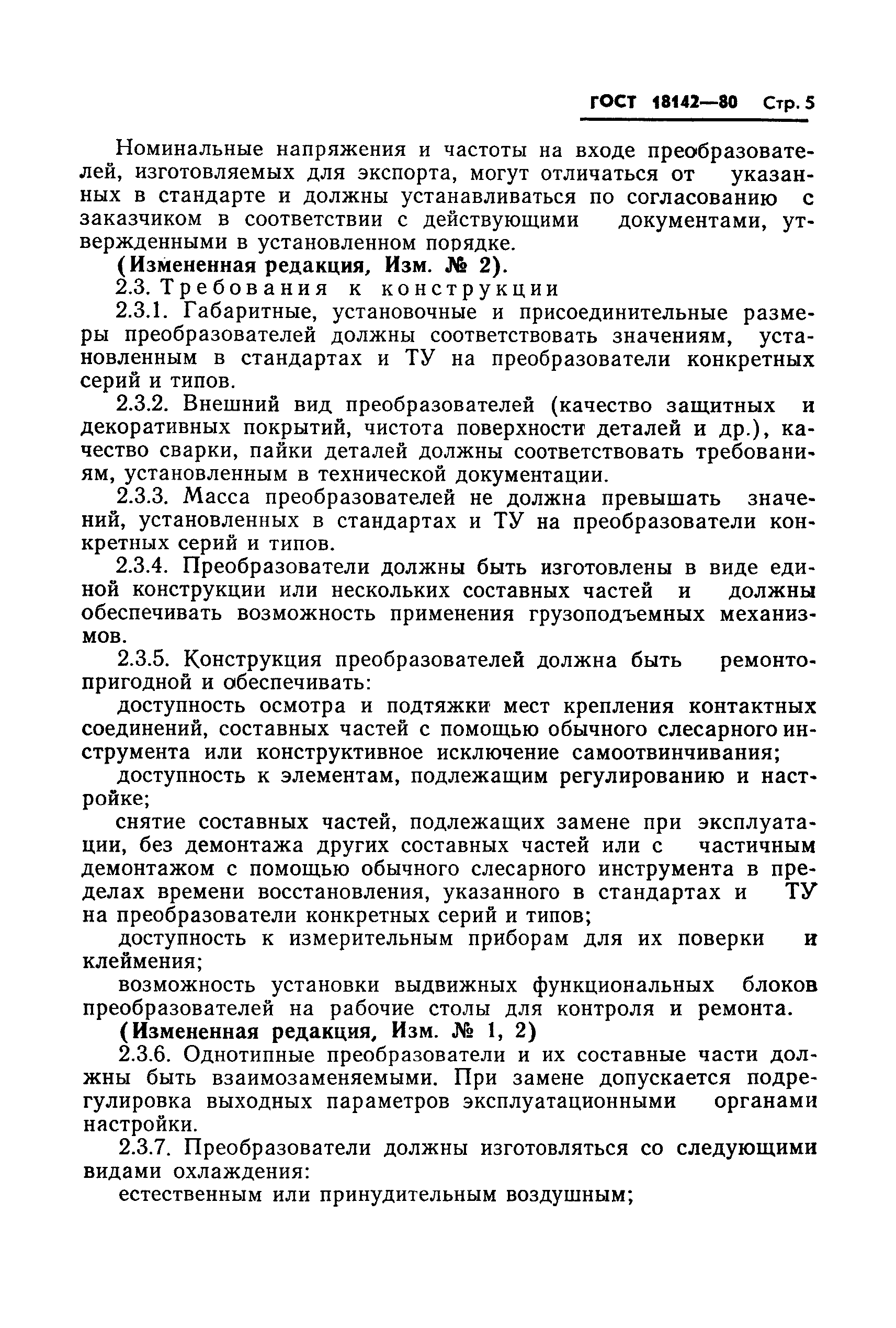 ГОСТ 18142—80 Стр. 5

Номинальные напряжения и частоты на входе преобразователей, изготовляемых для экспорта, могут отличаться от указанных в стандарте и должны устанавливаться по согласованию с заказчиком в соответствии с действующими документами, утвержденными в установленном порядке.

(Измененная редакция, Изм. № 2).

2.3. Требования к конструкции

2.3.1. Габаритные, установочные и присоединительные размеры преобразователей должны соответствовать значениям, установленным в стандартах и ТУ на преобразователи конкретных серий и типов.

2.3.2. Внешний вид преобразователей (качество защитных и декоративных покрытий, чистота поверхности деталей и др.), качество сварки, пайки деталей должны соответствовать требованиям, установленным в технической документации.

2.3.3. Масса преобразователей не должна превышать значений, установленных в стандартах и ТУ на преобразователи конкретных серий и типов.

2.3.4. Преобразователи должны быть изготовлены в виде единой конструкции или нескольких составных частей и должны обеспечивать возможность применения грузоподъемных механизмов.

2.3.5. Конструкция преобразователей должна быть ремонтопригодной и обеспечивать:

доступность осмотра и подтяжки мест крепления контактных соединений, составных частей с помощью обычного слесарного инструмента или конструктивное исключение самоотвинчивания;

доступность к элементам, подлежащим регулированию и настройке;

снятие составных частей, подлежащих замене при эксплуатации, без демонтажа других составных частей или с частичным демонтажом с помощью обычного слесарного инструмента в пределах времени восстановления, указанного в стандартах и ТУ на преобразователи конкретных серий и типов;

доступность к измерительным приборам для их поверки и клеймения;

возможность установки выдвижных функциональных блоков преобразователей на рабочие столы для контроля и ремонта.

(Измененная редакция, Изм. № 1, 2)

2.3.6. Однотипные преобразователи и их составные части должны быть взаимозаменяемыми. При замене допускается подрегулировка выходных параметров эксплуатационными органами настройки.

2.3.7. Преобразователи должны изготовляться со следующими видами охлаждения:

естественным или принудительным воздушным;